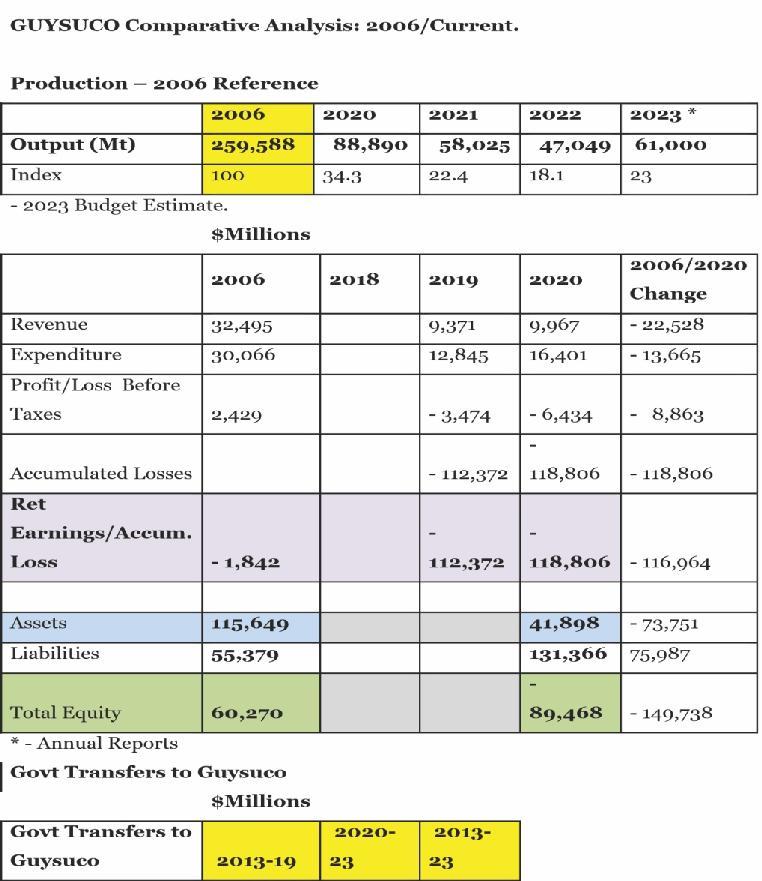 GUYSUCO Comparative Analysis: 2006/Current.

Production – 2006 Reference

| | 2006 | 2020 | 2021 | 2022 | 2023 * |
|---|---|---|---|---|---|
| Output (Mt) | 259,588 | 88,890 | 58,025 | 47,049 | 61,000 |
| Index | 100 | 34.3 | 22.4 | 18.1 | 23 |

- 2023 Budget Estimate.

$Millions

| | 2006 | 2018 | 2019 | 2020 | 2006/2020 Change |
|---|---|---|---|---|---|
| Revenue | 32,495 | | 9,371 | 9,967 | - 22,528 |
| Expenditure | 30,066 | | 12,845 | 16,401 | - 13,665 |
| Profit/Loss Before Taxes | 2,429 | | - 3,474 | - 6,434 | - 8,863 |
| Accumulated Losses | | | - 112,372 | - 118,806 | - 118,806 |
| Ret Earnings/Accum. Loss | - 1,842 | | - 112,372 | - 118,806 | - 116,964 |
| | | | | | |
| Assets | 115,649 | | | 41,898 | - 73,751 |
| Liabilities | 55,379 | | | 131,366 | 75,987 |
| Total Equity | 60,270 | | | - 89,468 | - 149,738 |

* - Annual Reports

Govt Transfers to Guysuco

$Millions

| Govt Transfers to Guysuco | 2013-19 | 2020-23 | 2013-23 |
|---|---|---|---|